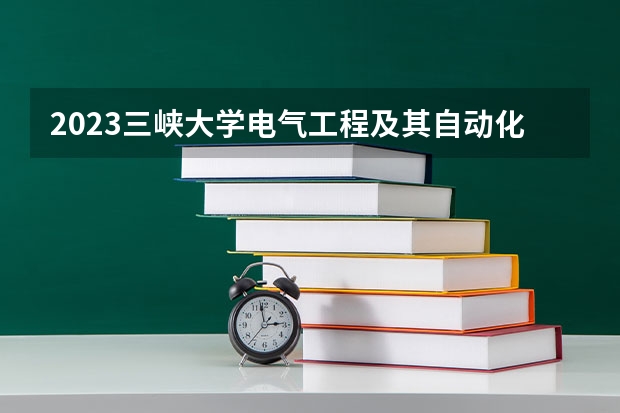 2023三峡大学电气工程及其自动化